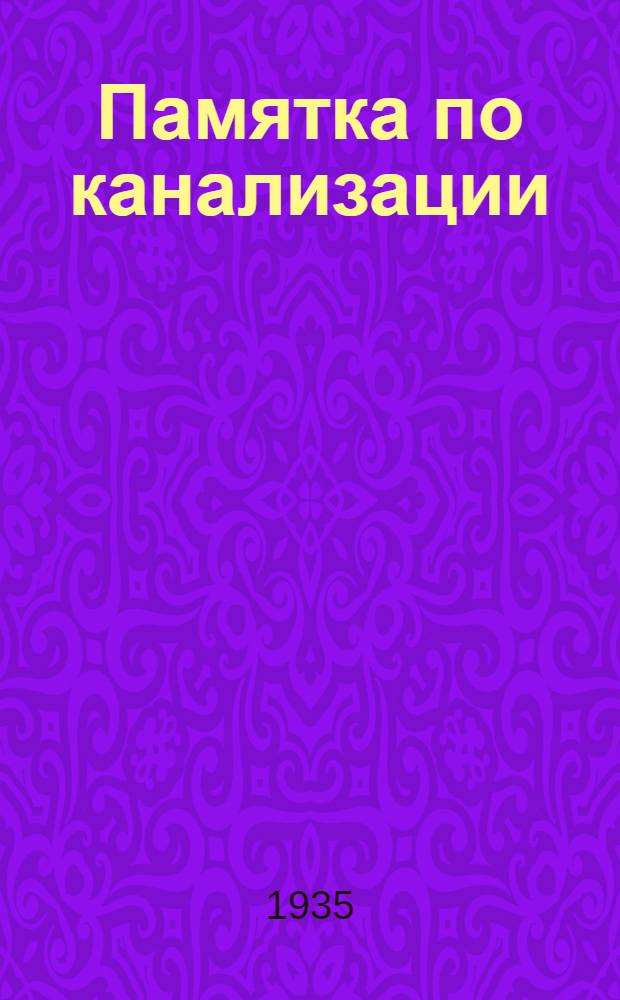 Памятка по канализации

1935